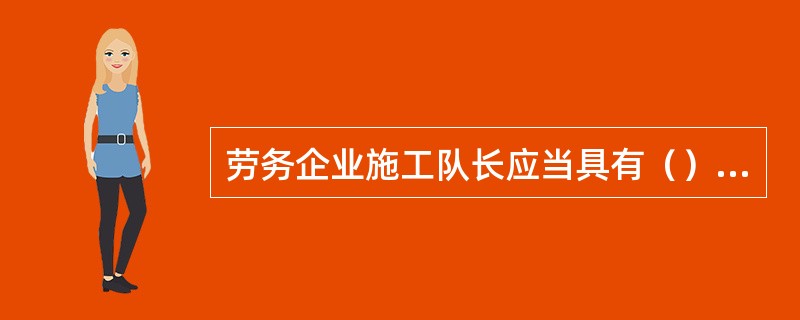 劳务企业施工队长应当具有（）...